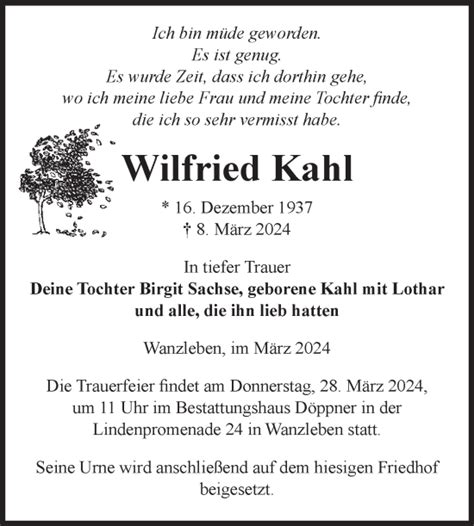 Ich bin müde geworden.
Es ist genug.
Es wurde Zeit, dass ich dorthin gehe,
wo ich meine liebe Frau und meine Tochter finde,
die ich so sehr vermisst habe.

Wilfried Kahl

* 16. Dezember 1937
† 8. März 2024

In tiefer Trauer
Deine Tochter Birgit Sachse, geborene Kahl mit Lothar
und alle, die ihn lieb hatten

Wanzleben, im März 2024

Die Trauerfeier findet am Donnerstag, 28. März 2024, um 11 Uhr im Bestattungshaus Döppner in der Lindenpromenade 24 in Wanzleben statt.

Seine Urne wird anschließend auf dem hiesigen Friedhof beigesetzt.